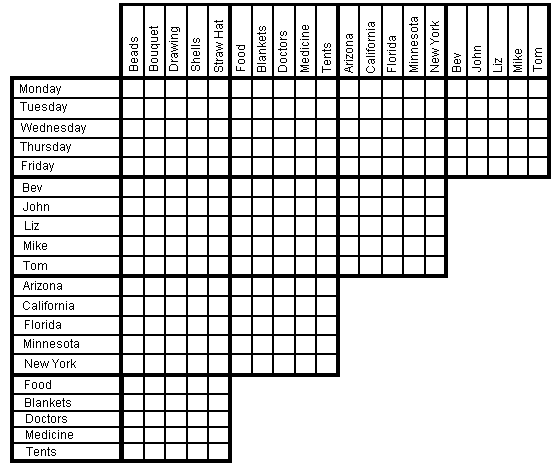 | | Beads | Bouquet | Drawing | Shells | Straw Hat | Food | Blankets | Doctors | Medicine | Tents | Arizona | California | Florida | Minnesota | New York | Bev | John | Liz | Mike | Tom |
|---|---|---|---|---|---|---|---|---|---|---|---|---|---|---|---|---|---|---|---|---|
| Monday | | | | | | | | | | | | | | | | | | | | |
| Tuesday | | | | | | | | | | | | | | | | | | | | |
| Wednesday | | | | | | | | | | | | | | | | | | | | |
| Thursday | | | | | | | | | | | | | | | | | | | | |
| Friday | | | | | | | | | | | | | | | | | | | | |
| Bev | | | | | | | | | | | | | | | | | | | | |
| John | | | | | | | | | | | | | | | | | | | | |
| Liz | | | | | | | | | | | | | | | | | | | | |
| Mike | | | | | | | | | | | | | | | | | | | | |
| Tom | | | | | | | | | | | | | | | | | | | | |
| Arizona | | | | | | | | | | | | | | | | | | | | |
| California | | | | | | | | | | | | | | | | | | | | |
| Florida | | | | | | | | | | | | | | | | | | | | |
| Minnesota | | | | | | | | | | | | | | | | | | | | |
| New York | | | | | | | | | | | | | | | | | | | | |
| Food | | | | | | | | | | | | | | | | | | | | |
| Blankets | | | | | | | | | | | | | | | | | | | | |
| Doctors | | | | | | | | | | | | | | | | | | | | |
| Medicine | | | | | | | | | | | | | | | | | | | | |
| Tents | | | | | | | | | | | | | | | | | | | | |